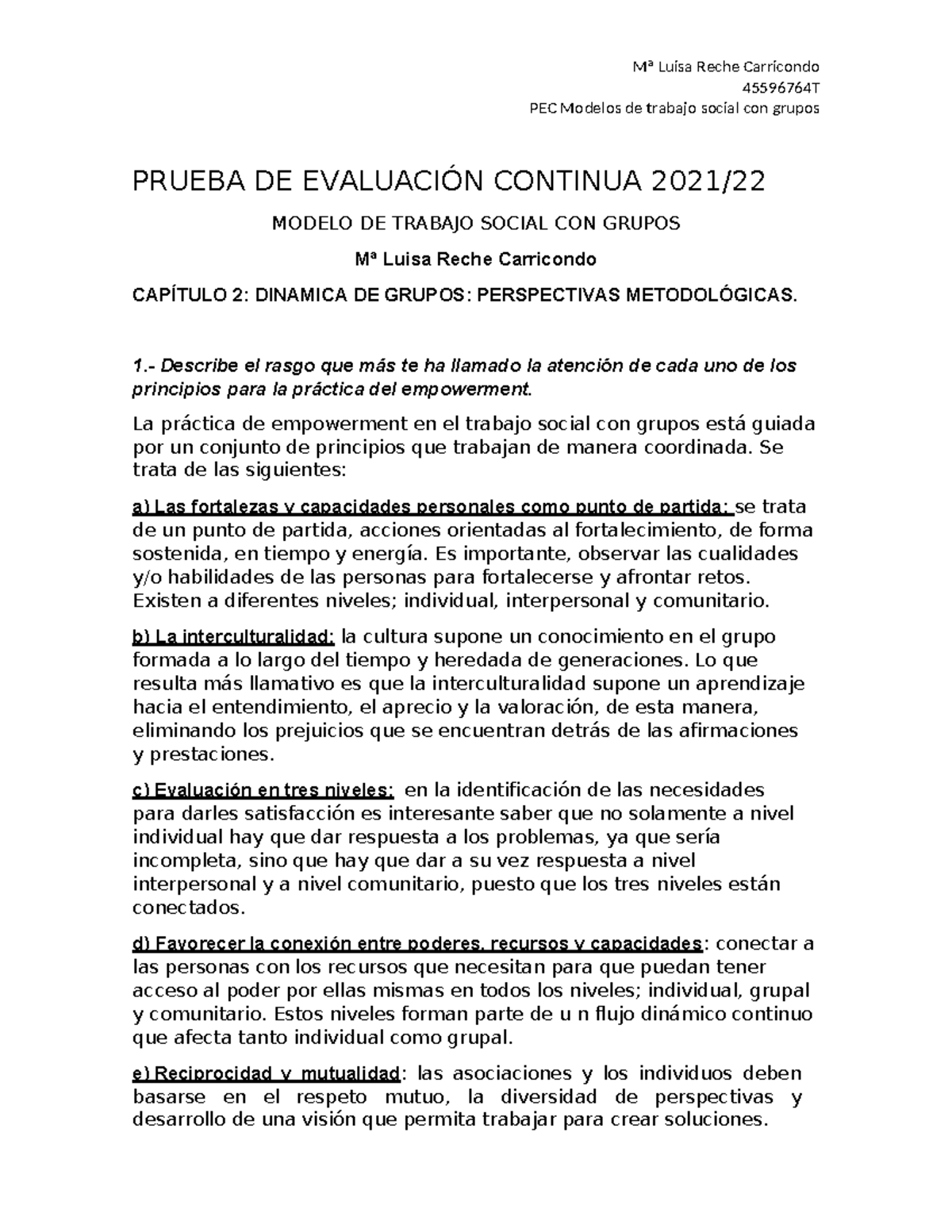 Mª Luisa Reche Carricondo
45596764T
PEC Modelos de trabajo social con grupos

PRUEBA DE EVALUACIÓN CONTINUA 2021/22

MODELO DE TRABAJO SOCIAL CON GRUPOS

Mª Luisa Reche Carricondo

CAPÍTULO 2: DINAMICA DE GRUPOS: PERSPECTIVAS METODOLÓGICAS.

1.- Describe el rasgo que más te ha llamado la atención de cada uno de los principios para la práctica del empowerment.

La práctica de empowerment en el trabajo social con grupos está guiada por un conjunto de principios que trabajan de manera coordinada. Se trata de las siguientes:

a) Las fortalezas y capacidades personales como punto de partida: se trata de un punto de partida, acciones orientadas al fortalecimiento, de forma sostenida, en tiempo y energía. Es importante, observar las cualidades y/o habilidades de las personas para fortalecerse y afrontar retos. Existen a diferentes niveles; individual, interpersonal y comunitario.

b) La interculturalidad: la cultura supone un conocimiento en el grupo formada a lo largo del tiempo y heredada de generaciones. Lo que resulta más llamativo es que la interculturalidad supone un aprendizaje hacia el entendimiento, el aprecio y la valoración, de esta manera, eliminando los prejuicios que se encuentran detrás de las afirmaciones y prestaciones.

c) Evaluación en tres niveles: en la identificación de las necesidades para darles satisfacción es interesante saber que no solamente a nivel individual hay que dar respuesta a los problemas, ya que sería incompleta, sino que hay que dar a su vez respuesta a nivel interpersonal y a nivel comunitario, puesto que los tres niveles están conectados.

d) Favorecer la conexión entre poderes, recursos y capacidades: conectar a las personas con los recursos que necesitan para que puedan tener acceso al poder por ellas mismas en todos los niveles; individual, grupal y comunitario. Estos niveles forman parte de u n flujo dinámico continuo que afecta tanto individual como grupal.

e) Reciprocidad y mutualidad: las asociaciones y los individuos deben basarse en el respeto mutuo, la diversidad de perspectivas y desarrollo de una visión que permita trabajar para crear soluciones.